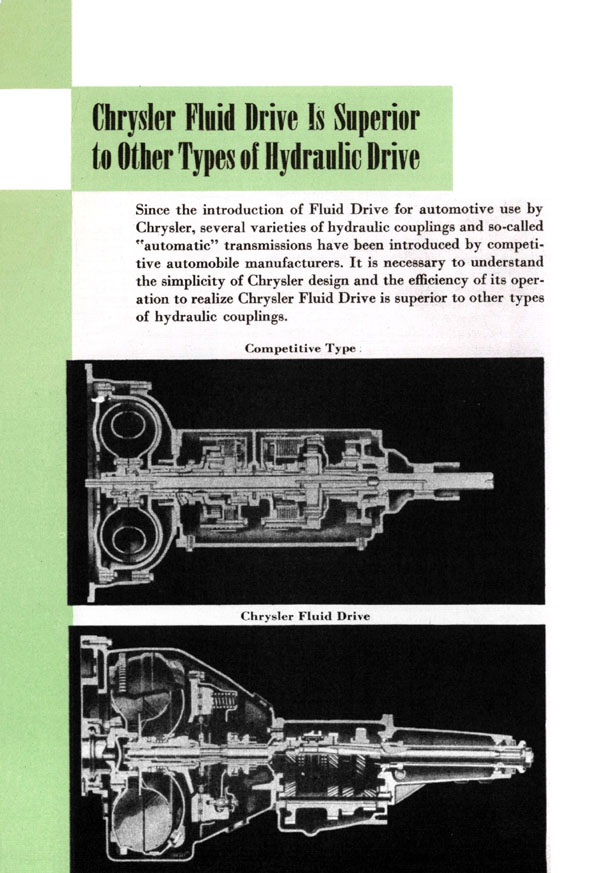 Chrysler Fluid Drive Is Superior to Other Types of Hydraulic Drive

Since the introduction of Fluid Drive for automotive use by Chrysler, several varieties of hydraulic couplings and so-called "automatic" transmissions have been introduced by competitive automobile manufacturers. It is necessary to understand the simplicity of Chrysler design and the efficiency of its operation to realize Chrysler Fluid Drive is superior to other types of hydraulic couplings.

Competitive Type

Chrysler Fluid Drive